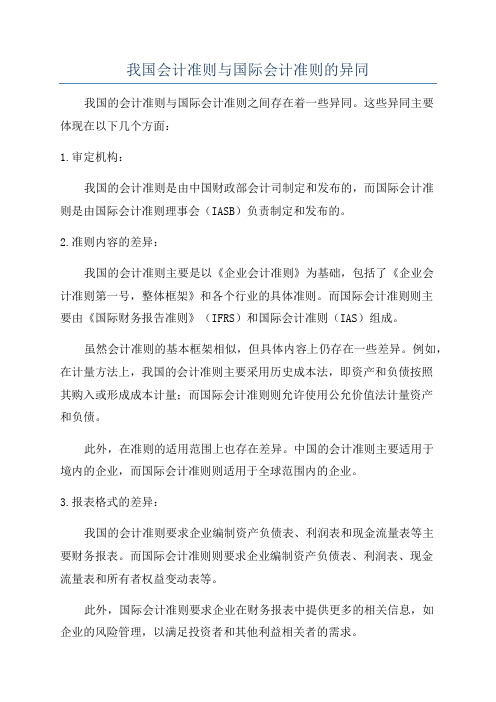 我国会计准则与国际会计准则的异同

我国的会计准则与国际会计准则之间存在着一些异同。这些异同主要体现在以下几个方面：

1.审定机构：

我国的会计准则是由中国财政部会计司制定和发布的，而国际会计准则是由国际会计准则理事会（IASB）负责制定和发布的。

2.准则内容的差异：

我国的会计准则主要是以《企业会计准则》为基础，包括了《企业会计准则第一号，整体框架》和各个行业的具体准则。而国际会计准则则主要由《国际财务报告准则》（IFRS）和国际会计准则（IAS）组成。

虽然会计准则的基本框架相似，但具体内容上仍存在一些差异。例如，在计量方法上，我国的会计准则主要采用历史成本法，即资产和负债按照其购入或形成成本计量；而国际会计准则则允许使用公允价值法计量资产和负债。

此外，在准则的适用范围上也存在差异。中国的会计准则主要适用于境内的企业，而国际会计准则则适用于全球范围内的企业。

3.报表格式的差异：

我国的会计准则要求企业编制资产负债表、利润表和现金流量表等主要财务报表。而国际会计准则则要求企业编制资产负债表、利润表、现金流量表和所有者权益变动表等。

此外，国际会计准则要求企业在财务报表中提供更多的相关信息，如企业的风险管理，以满足投资者和其他利益相关者的需求。